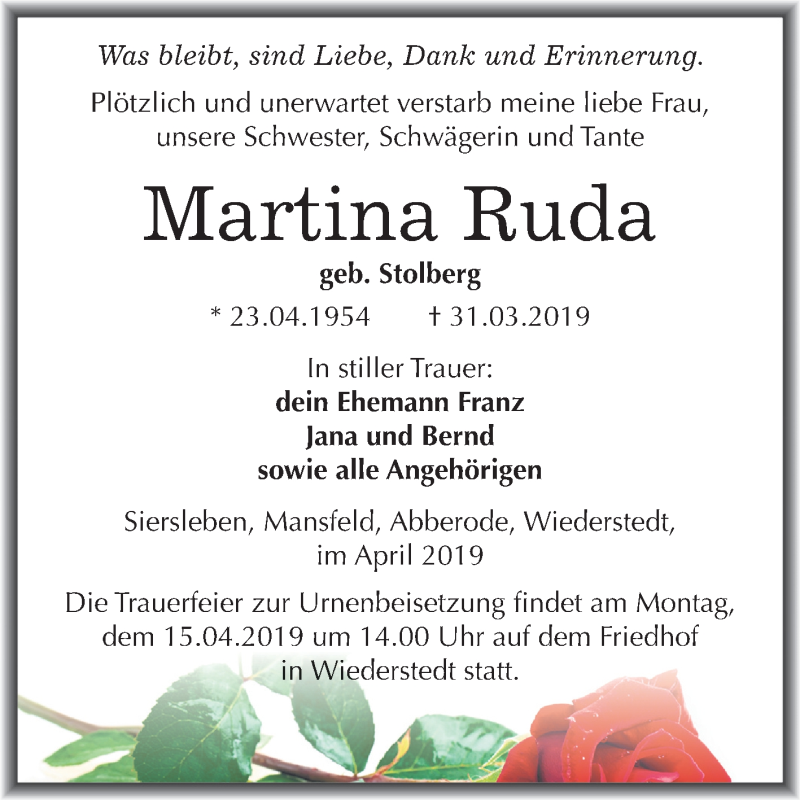 Was bleibt, sind Liebe, Dank und Erinnerung.

Plötzlich und unerwartet verstarb meine liebe Frau, unsere Schwester, Schwägerin und Tante

Martina Ruda

geb. Stolberg

* 23.04.1954 † 31.03.2019

In stiller Trauer:
dein Ehemann Franz
Jana und Bernd
sowie alle Angehörigen

Siersleben, Mansfeld, Abberode, Wiederstedt, im April 2019

Die Trauerfeier zur Urnenbeisetzung findet am Montag, dem 15.04.2019 um 14.00 Uhr auf dem Friedhof in Wiederstedt statt.